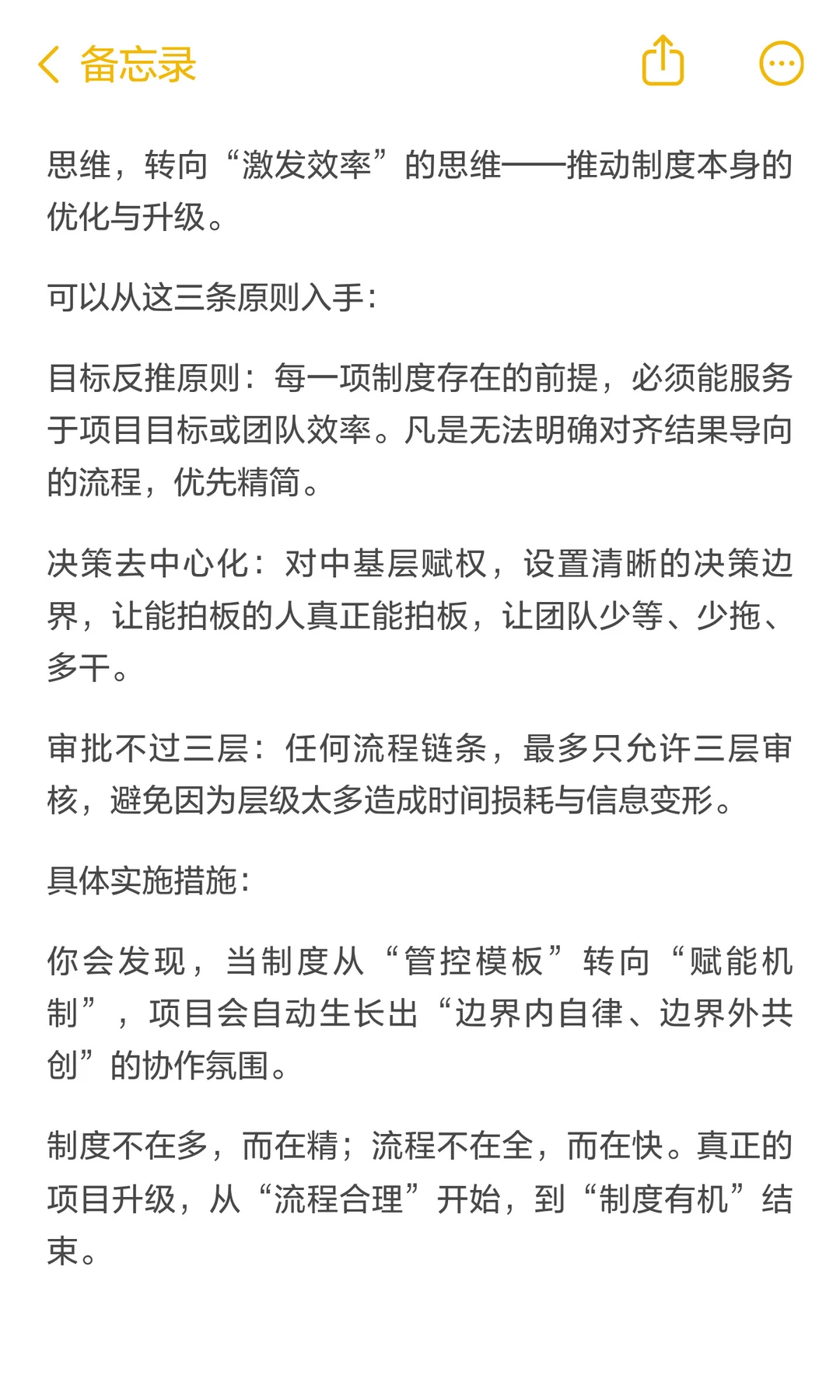 备忘录

思维，转向“激发效率”的思维——推动制度本身的优化与升级。

可以从这三条原则入手：

目标反推原则：每一项制度存在的前提，必须能服务于项目目标或团队效率。凡是无法明确对齐结果导向的流程，优先精简。

决策去中心化：对中基层赋权，设置清晰的决策边界，让能拍板的人真正能拍板，让团队少等、少拖、多干。

审批不过三层：任何流程链条，最多只允许三层审核，避免因为层级太多造成时间损耗与信息变形。

具体实施措施：

你会发现，当制度从“管控模板”转向“赋能机制”，项目会自动生长出“边界内自律、边界外共创”的协作氛围。

制度不在多，而在精；流程不在全，而在快。真正的项目升级，从“流程合理”开始，到“制度有机”结束。